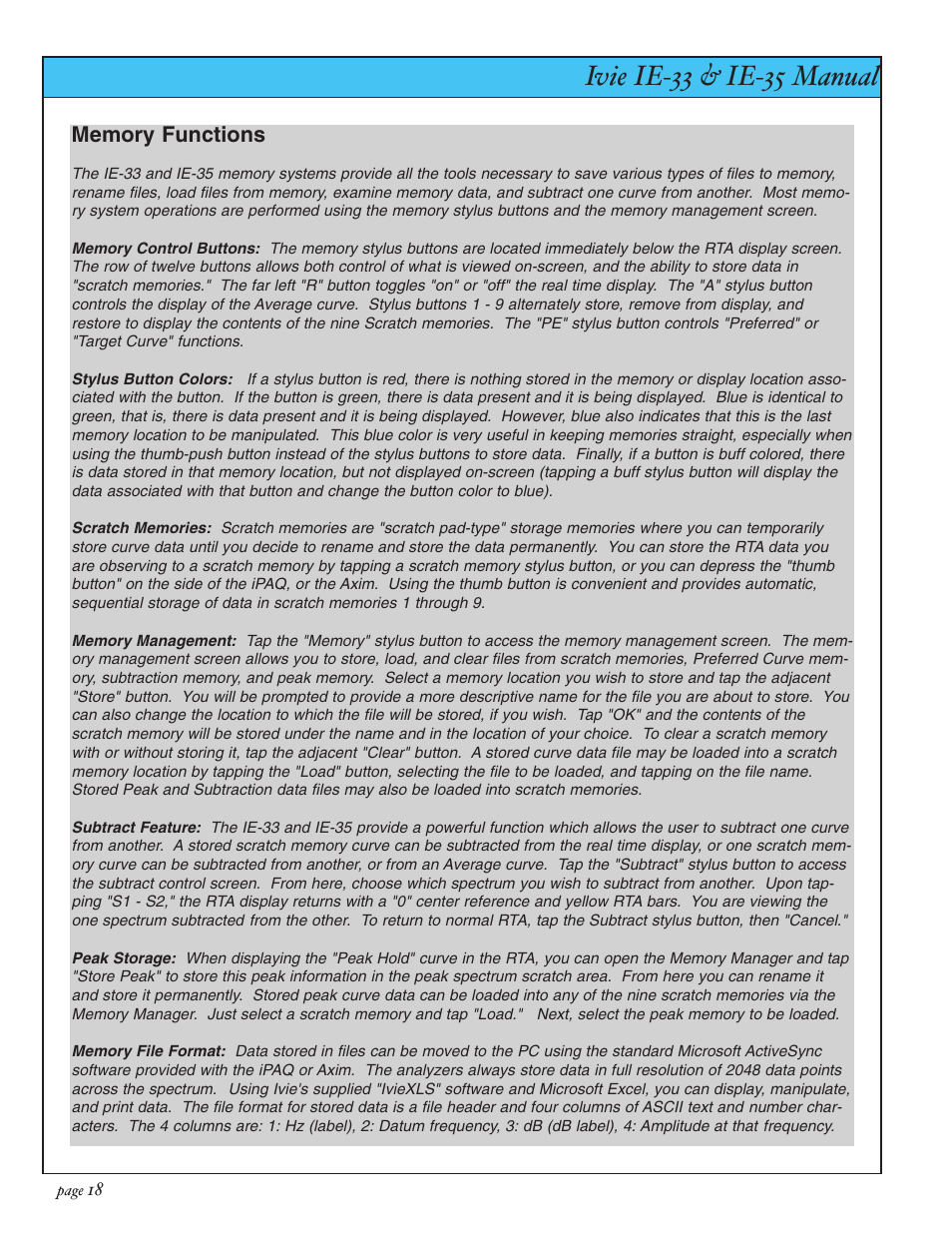 Ivie IE-33 & IE-35 Manual

Memory Functions

The IE-33 and IE-35 memory systems provide all the tools necessary to save various types of files to memory, rename files, load files from memory, examine memory data, and subtract one curve from another. Most memory system operations are performed using the memory stylus buttons and the memory management screen.

Memory Control Buttons: The memory stylus buttons are located immediately below the RTA display screen. The row of twelve buttons allows both control of what is viewed on-screen, and the ability to store data in "scratch memories." The far left "R" button toggles "on" or "off" the real time display. The "A" stylus button controls the display of the Average curve. Stylus buttons 1 - 9 alternately store, remove from display, and restore to display the contents of the nine Scratch memories. The "PE" stylus button controls "Preferred" or "Target Curve" functions.

Stylus Button Colors: If a stylus button is red, there is nothing stored in the memory or display location associated with the button. If the button is green, there is data present and it is being displayed. Blue is identical to green, that is, there is data present and it is being displayed. However, blue also indicates that this is the last memory location to be manipulated. This blue color is very useful in keeping memories straight, especially when using the thumb-push button instead of the stylus buttons to store data. Finally, if a button is buff colored, there is data stored in that memory location, but not displayed on-screen (tapping a buff stylus button will display the data associated with that button and change the button color to blue).

Scratch Memories: Scratch memories are "scratch pad-type" storage memories where you can temporarily store curve data until you decide to rename and store the data permanently. You can store the RTA data you are observing to a scratch memory by tapping a scratch memory stylus button, or you can depress the "thumb button" on the side of the iPAQ, or the Axim. Using the thumb button is convenient and provides automatic, sequential storage of data in scratch memories 1 through 9.

Memory Management: Tap the "Memory" stylus button to access the memory management screen. The memory management screen allows you to store, load, and clear files from scratch memories, Preferred Curve memory, subtraction memory, and peak memory. Select a memory location you wish to store and tap the adjacent "Store" button. You will be prompted to provide a more descriptive name for the file you are about to store. You can also change the location to which the file will be stored, if you wish. Tap "OK" and the contents of the scratch memory will be stored under the name and in the location of your choice. To clear a scratch memory with or without storing it, tap the adjacent "Clear" button. A stored curve data file may be loaded into a scratch memory location by tapping the "Load" button, selecting the file to be loaded, and tapping on the file name. Stored Peak and Subtraction data files may also be loaded into scratch memories.

Subtract Feature: The IE-33 and IE-35 provide a powerful function which allows the user to subtract one curve from another. A stored scratch memory curve can be subtracted from the real time display, or one scratch memory curve can be subtracted from another, or from an Average curve. Tap the "Subtract" stylus button to access the subtract control screen. From here, choose which spectrum you wish to subtract from another. Upon tapping "S1 - S2," the RTA display returns with a "0" center reference and yellow RTA bars. You are viewing the one spectrum subtracted from the other. To return to normal RTA, tap the Subtract stylus button, then "Cancel."

Peak Storage: When displaying the "Peak Hold" curve in the RTA, you can open the Memory Manager and tap "Store Peak" to store this peak information in the peak spectrum scratch area. From here you can rename it and store it permanently. Stored peak curve data can be loaded into any of the nine scratch memories via the Memory Manager. Just select a scratch memory and tap "Load." Next, select the peak memory to be loaded.

Memory File Format: Data stored in files can be moved to the PC using the standard Microsoft ActiveSync software provided with the iPAQ or Axim. The analyzers always store data in full resolution of 2048 data points across the spectrum. Using Ivie's supplied "IvieXLS" software and Microsoft Excel, you can display, manipulate, and print data. The file format for stored data is a file header and four columns of ASCII text and number characters. The 4 columns are: 1: Hz (label), 2: Datum frequency, 3: dB (dB label), 4: Amplitude at that frequency.

page 18